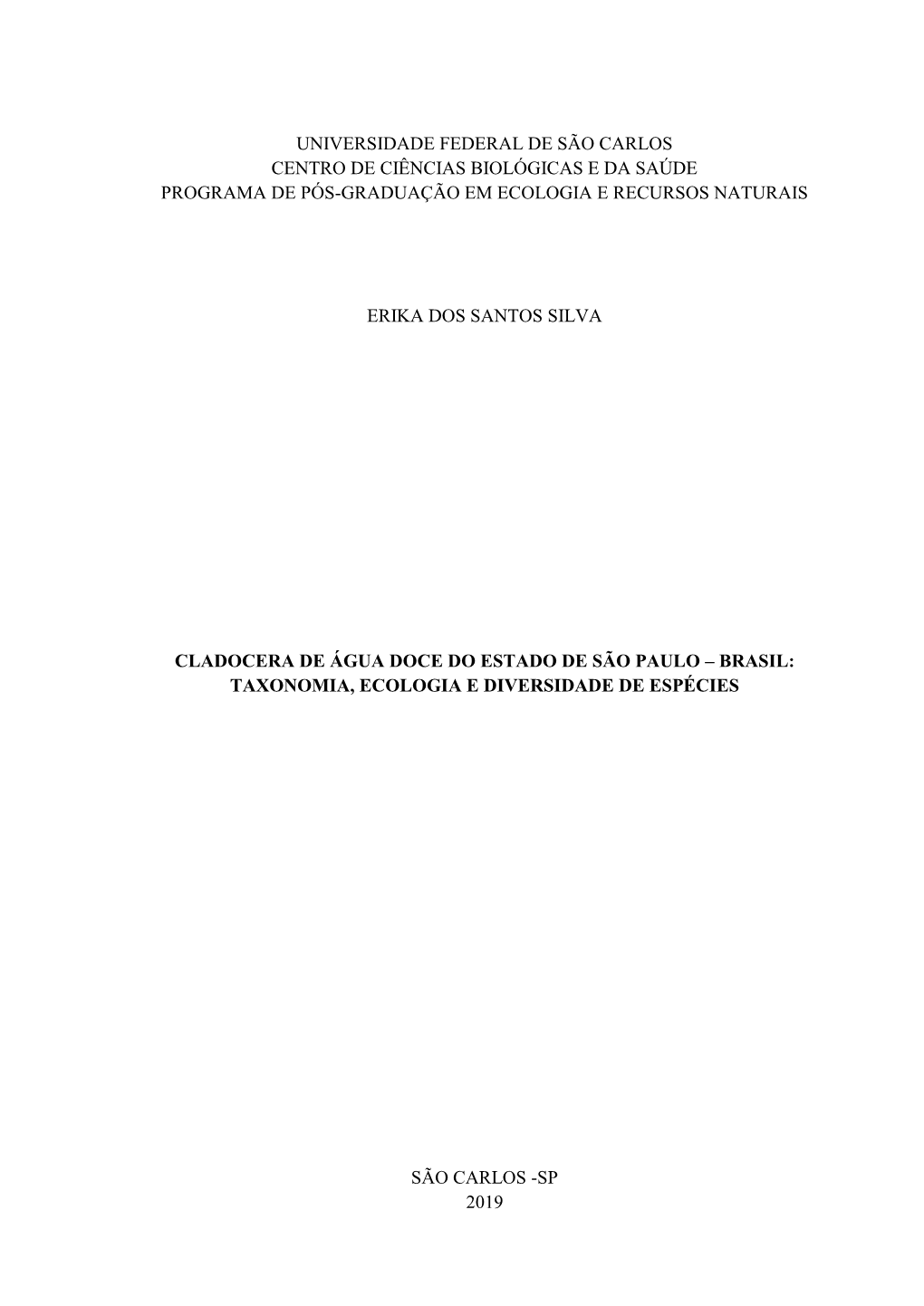 UNIVERSIDADE FEDERAL DE SÃO CARLOS
CENTRO DE CIÊNCIAS BIOLÓGICAS E DA SAÚDE
PROGRAMA DE PÓS-GRADUAÇÃO EM ECOLOGIA E RECURSOS NATURAIS

ERIKA DOS SANTOS SILVA

CLADOCERA DE ÁGUA DOCE DO ESTADO DE SÃO PAULO – BRASIL: TAXONOMIA, ECOLOGIA E DIVERSIDADE DE ESPÉCIES

SÃO CARLOS -SP
2019